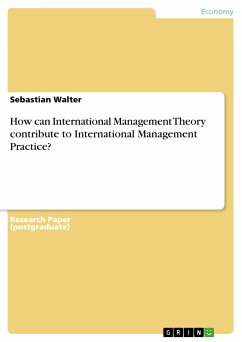 Economy

Sebastian Walter

How can International Management Theory contribute to International Management Practice?

Research Paper (postgraduate)

GRIN